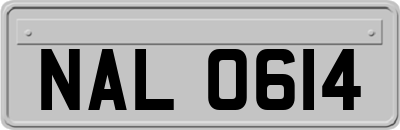 NAL 0614